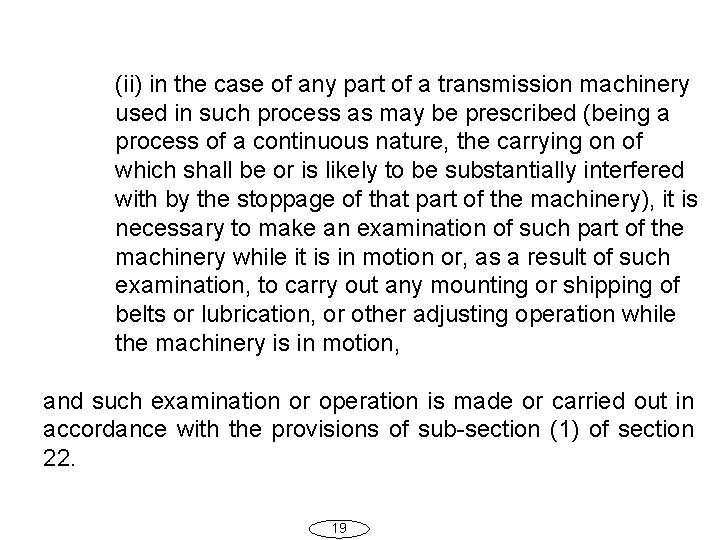 (ii) in the case of any part of a transmission machinery used in such process as may be prescribed (being a process of a continuous nature, the carrying on of which shall be or is likely to be substantially interfered with by the stoppage of that part of the machinery), it is necessary to make an examination of such part of the machinery while it is in motion or, as a result of such examination, to carry out any mounting or shipping of belts or lubrication, or other adjusting operation while the machinery is in motion,

and such examination or operation is made or carried out in accordance with the provisions of sub-section (1) of section 22.

19